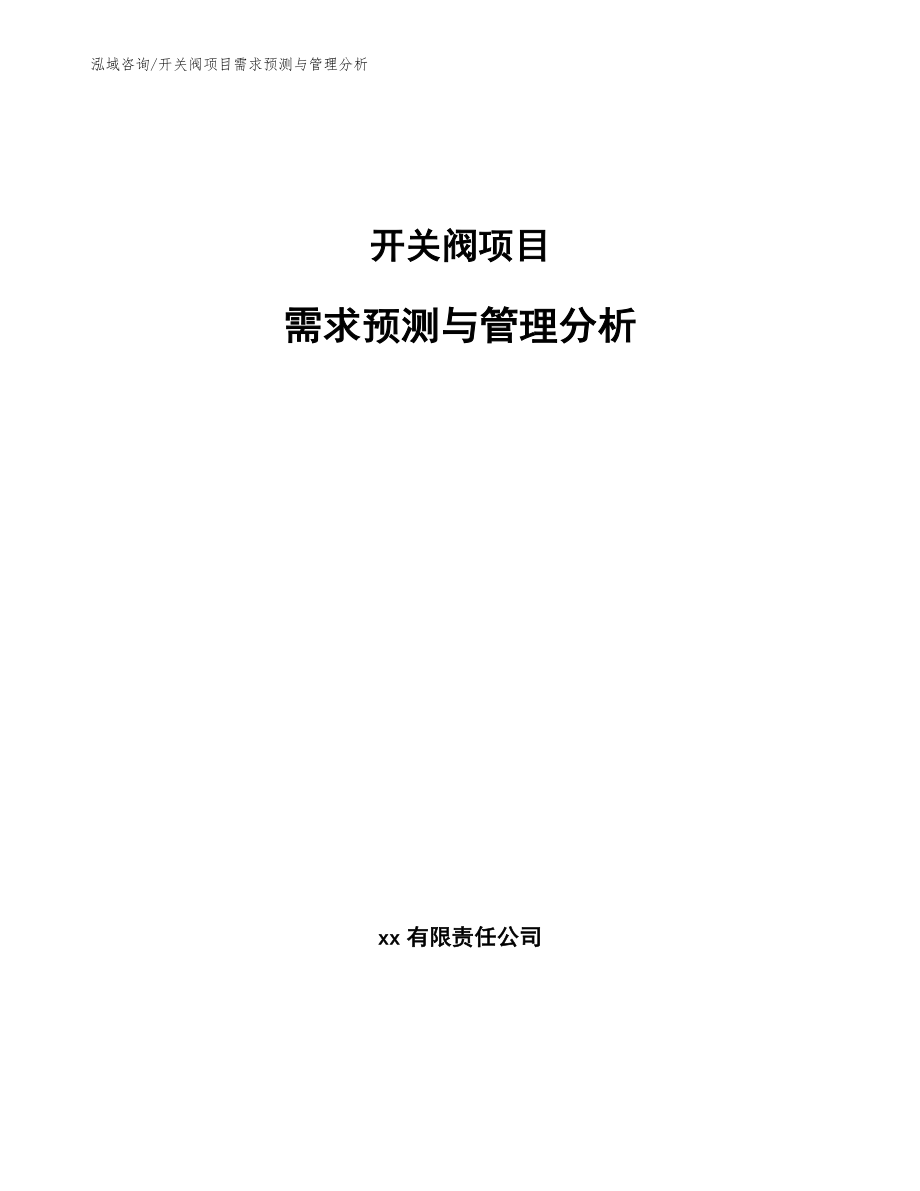 泓域咨询/开关阀项目需求预测与管理分析

开关阀项目

需求预测与管理分析

xx 有限责任公司